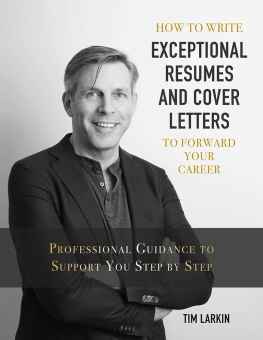 HOW TO WRITE
EXCEPTIONAL RESUMES AND COVER LETTERS
TO FORWARD YOUR CAREER

PROFESSIONAL GUIDANCE TO SUPPORT YOU STEP BY STEP

TIM LARKIN